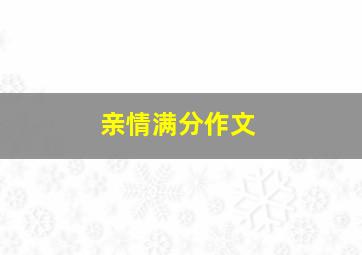 亲情满分作文